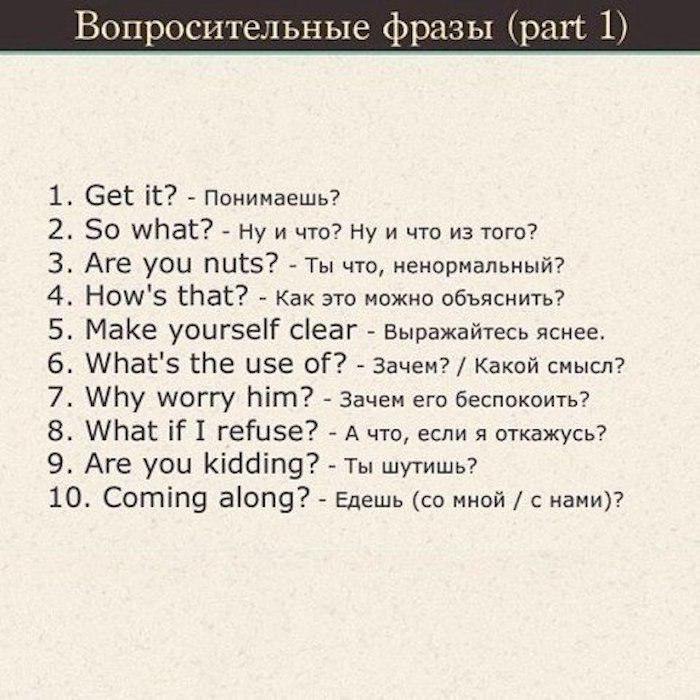 Вопросительные фразы (part 1)

1. Get it? - Понимаешь?
2. So what? - Ну и что? Ну и что из того?
3. Are you nuts? - Ты что, ненормальный?
4. How's that? - Как это можно объяснить?
5. Make yourself clear - Выражайтесь яснее.
6. What's the use of? - Зачем? / Какой смысл?
7. Why worry him? - Зачем его беспокоить?
8. What if I refuse? - А что, если я откажусь?
9. Are you kidding? - Ты шутишь?
10. Coming along? - Едешь (со мной / с нами)?